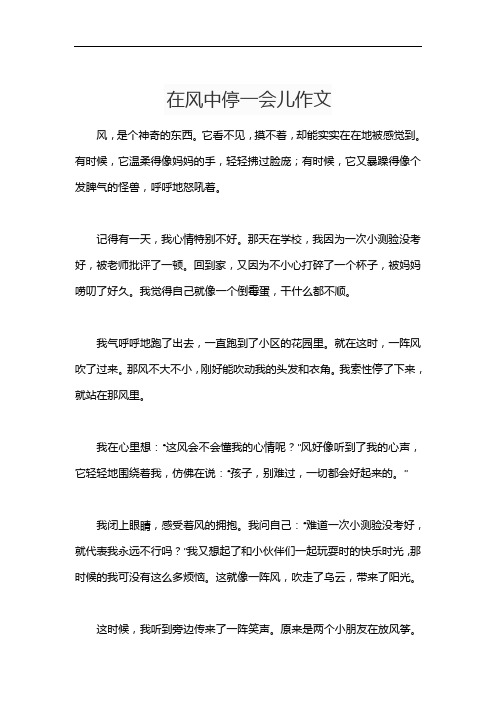 在风中停一会儿作文

风，是个神奇的东西。它看不见，摸不着，却能实实在在地被感觉到。有时候，它温柔得像妈妈的手，轻轻拂过脸庞；有时候，它又暴躁得像个发脾气的怪兽，呼呼地怒吼着。

记得有一天，我心情特别不好。那天在学校，我因为一次小测验没考好，被老师批评了一顿。回到家，又因为不小心打碎了一个杯子，被妈妈唠叨了好久。我觉得自己就像一个倒霉蛋，干什么都不顺。

我气呼呼地跑了出去，一直跑到了小区的花园里。就在这时，一阵风吹了过来。那风不大不小，刚好能吹动我的头发和衣角。我索性停了下来，就站在那风里。

我在心里想："这风会不会懂我的心情呢？"风好像听到了我的心声，它轻轻地围绕着我，仿佛在说："孩子，别难过，一切都会好起来的。"

我闭上眼睛，感受着风的拥抱。我问自己："难道一次小测验没考好，就代表我永远不行吗？"我又想起了和小伙伴们一起玩耍时的快乐时光，那时候的我可没有这么多烦恼。这就像一阵风，吹走了乌云，带来了阳光。

这时候，我听到旁边传来了一阵笑声。原来是两个小朋友在放风筝。